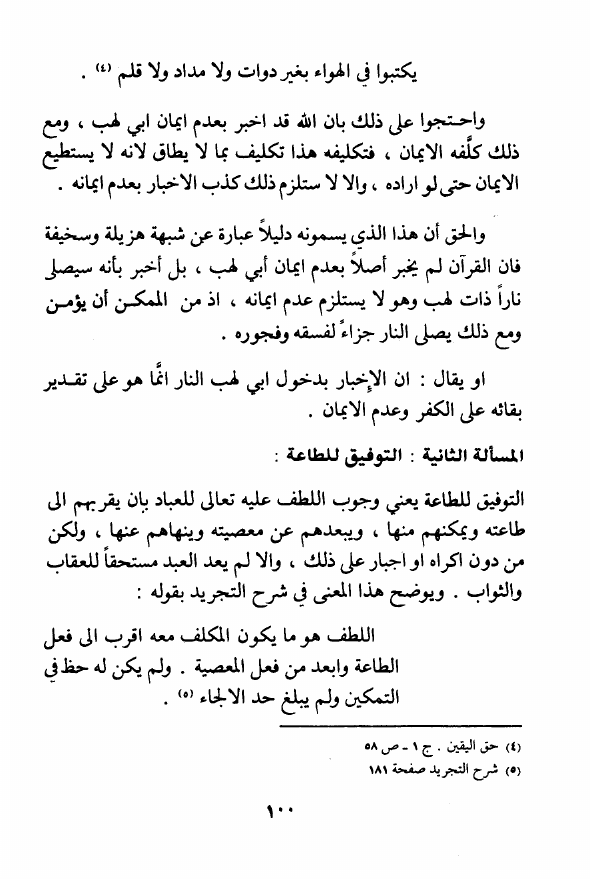 يكتبوا في الهواء بغير دوات ولا مداد ولا قلم (٤) .

واحتجوا على ذلك بان الله قد اخبر بعدم ايمان ابي لهب ، ومع ذلك كلَّفه الايمان ، فتكليفه هذا تكليف بما لا يطاق لانه لا يستطيع الايمان حتى لو اراده ، والا لا ستلزم ذلك كذب الاخبار بعدم ايمانه .

والحق أن هذا الذي يسمونه دليلاً عبارة عن شبهة هزيلة وسخيفة فان القرآن لم يخبر أصلاً بعدم ايمان أبي لهب ، بل أخبر بأنه سيصلى ناراً ذات لهب وهو لا يستلزم عدم ايمانه ، اذ من الممكن أن يؤمن ومع ذلك يصلى النار جزاءً لفسقه وفجوره .

او يقال : ان الإخبار بدخول ابي لهب النار انَّما هو على تقدير بقائه على الكفر وعدم الايمان .

المسألة الثانية : التوفيق للطاعة :

التوفيق للطاعة يعني وجوب اللطف عليه تعالى للعباد بان يقربهم الى طاعته ويمكنهم منها ، ويبعدهم عن معصيته وينهاهم عنها ، ولكن من دون اكراه او اجبار على ذلك ، والا لم يعد العبد مستحقاً للعقاب والثواب . ويوضح هذا المعنى في شرح التجريد بقوله :

اللطف هو ما يكون المكلف معه اقرب الى فعل الطاعة وابعد من فعل المعصية . ولم يكن له حظ في التمكين ولم يبلغ حد الالجاء (٥) .

(٤) حق اليقين . ج ١ - ص ٥٨
(٥) شرح التجريد صفحة ١٨١

١٠٠